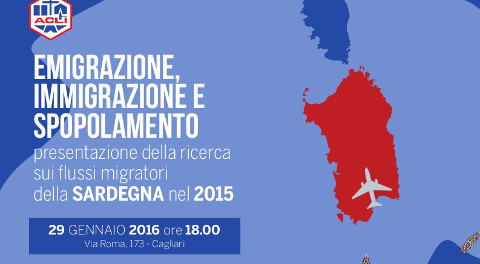 ACLI

EMIGRAZIONE, IMMIGRAZIONE E SPOPOLAMENTO

presentazione della ricerca sui flussi migratori della SARDEGNA nel 2015

29 GENNAIO 2016 ore 18.00
Via Roma, 173 - Cagliari